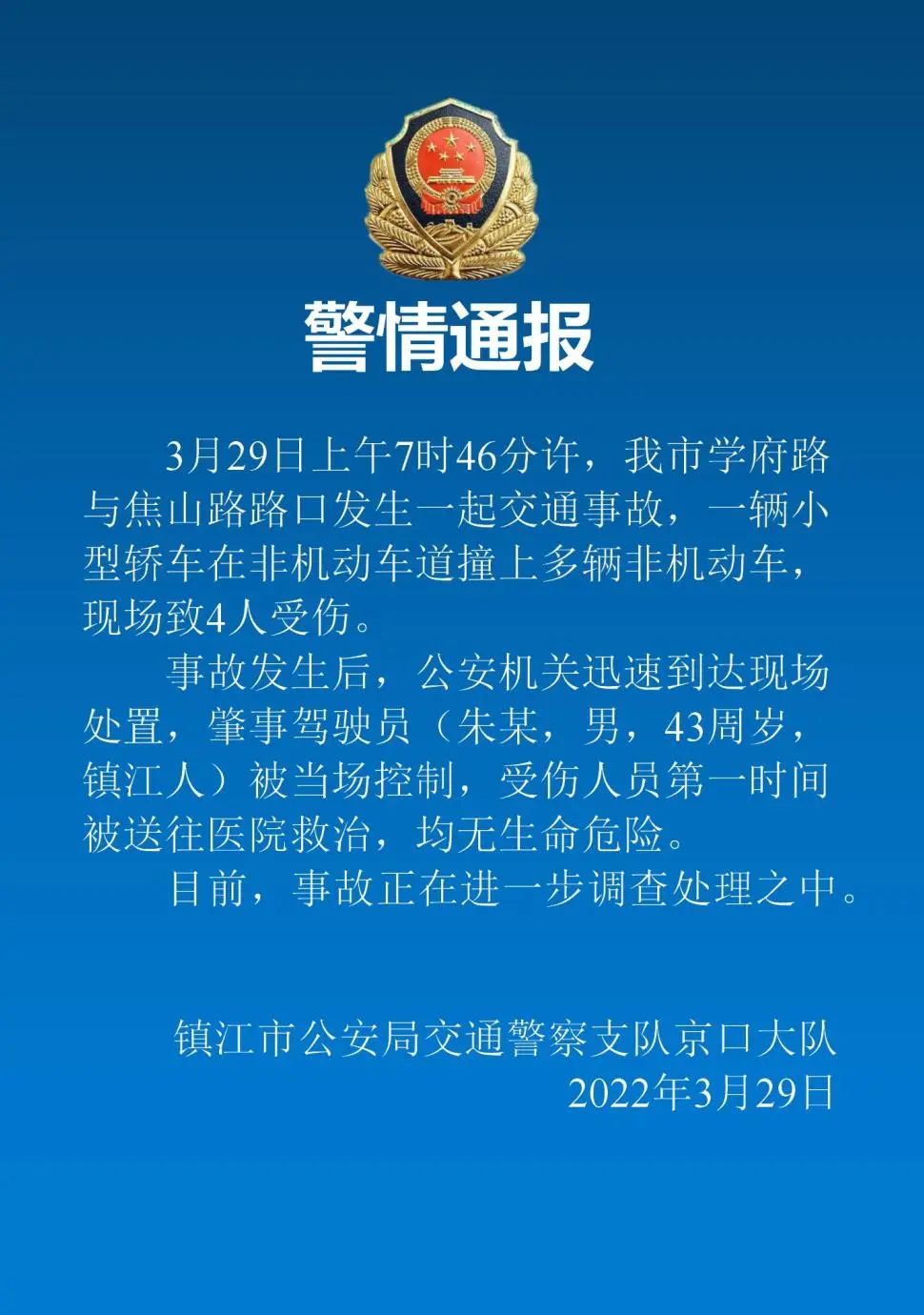 警情通报

3月29日上午7时46分许，我市学府路与焦山路路口发生一起交通事故，一辆小型轿车在非机动车道撞上多辆非机动车，现场致4人受伤。

事故发生后，公安机关迅速到达现场处置，肇事驾驶员（朱某，男，43周岁，镇江人）被当场控制，受伤人员第一时间被送往医院救治，均无生命危险。

目前，事故正在进一步调查处理之中。

镇江市公安局交通警察支队京口大队
2022年3月29日